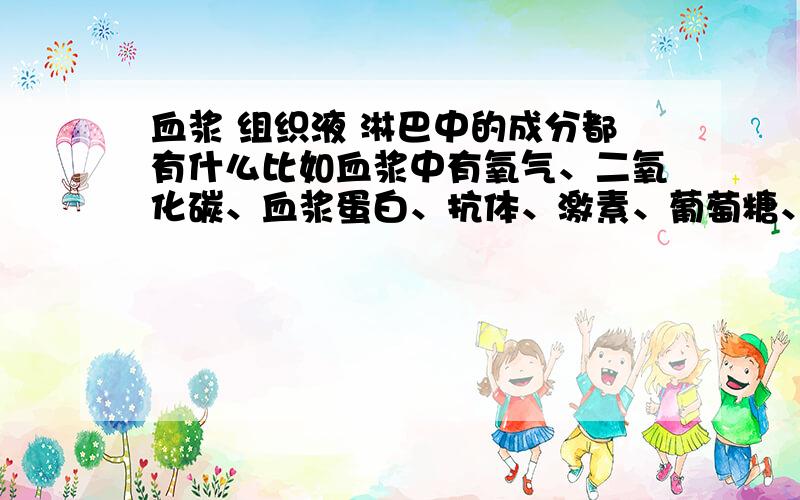 血浆 组织液 淋巴中的成分都有什么比如血浆中有氧气、二氧化碳、血浆蛋白、抗体、激素、葡萄糖、